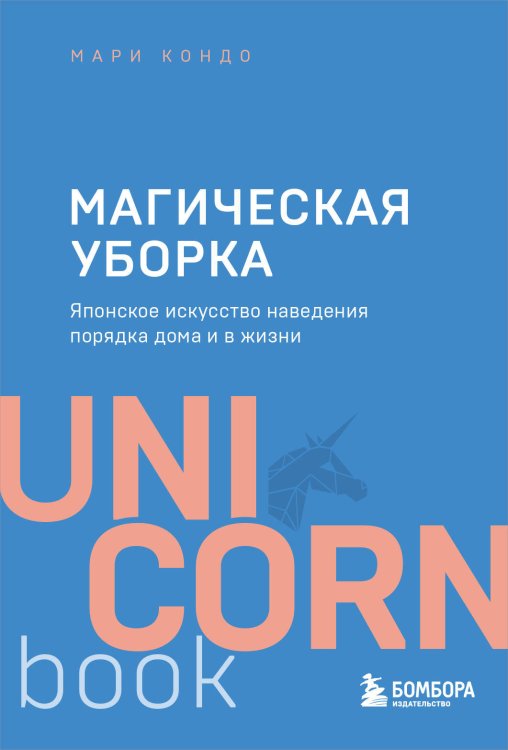 МАРИ КОНДО

МАГИЧЕСКАЯ УБОРКА

Японское искусство наведения порядка дома и в жизни

UNI
CORN
book

БОМБОРА
ИЗДАТЕЛЬСТВО